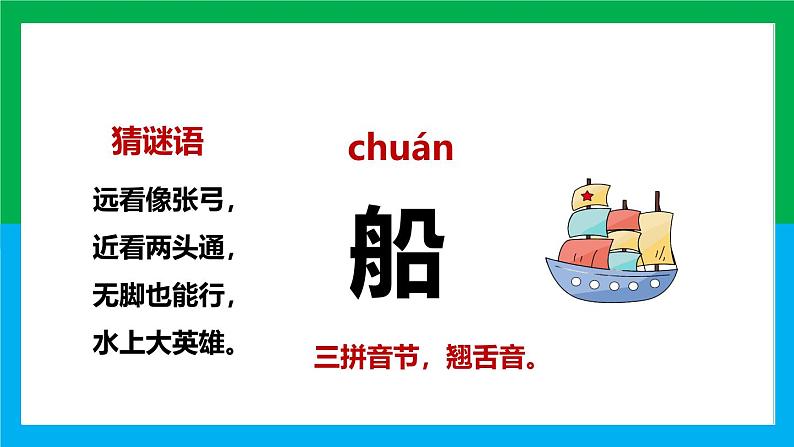 猜谜语

远看像张弓，
近看两头通，
无脚也能行，
水上大英雄。

chuán
船

三拼音节，翘舌音。